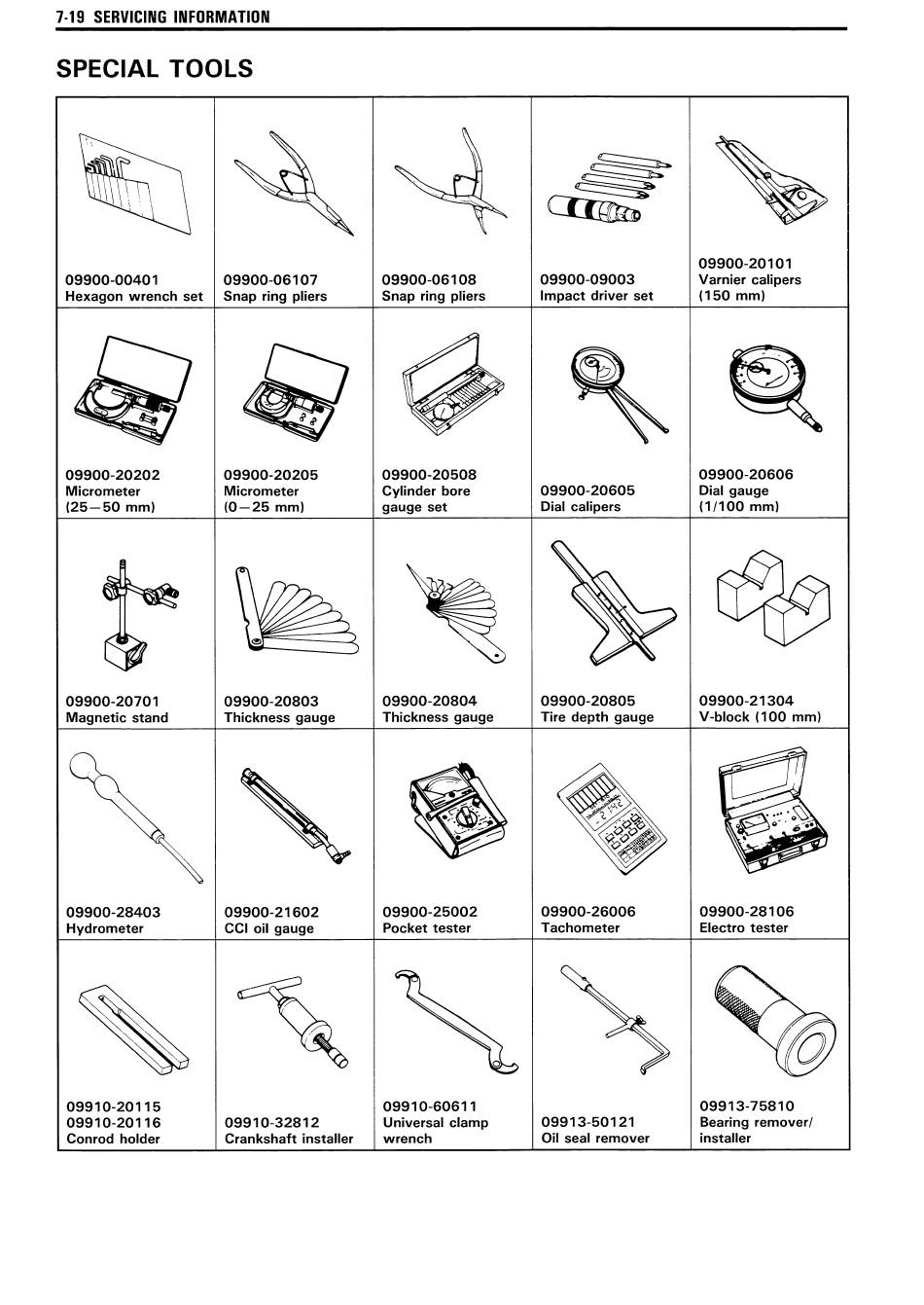 7-19 SERVICING INFORMATION

SPECIAL TOOLS

| | | | | |
|---|---|---|---|---|
| 09900-00401 Hexagon wrench set | 09900-06107 Snap ring pliers | 09900-06108 Snap ring pliers | 09900-09003 Impact driver set | 09900-20101 Varnier calipers (150 mm) |
| 09900-20202 Micrometer (25—50 mm) | 09900-20205 Micrometer (0—25 mm) | 09900-20508 Cylinder bore gauge set | 09900-20605 Dial calipers | 09900-20606 Dial gauge (1/100 mm) |
| 09900-20701 Magnetic stand | 09900-20803 Thickness gauge | 09900-20804 Thickness gauge | 09900-20805 Tire depth gauge | 09900-21304 V-block (100 mm) |
| 09900-28403 Hydrometer | 09900-21602 CCI oil gauge | 09900-25002 Pocket tester | 09900-26006 Tachometer | 09900-28106 Electro tester |
| 09910-20115 09910-20116 Conrod holder | 09910-32812 Crankshaft installer | 09910-60611 Universal clamp wrench | 09913-50121 Oil seal remover | 09913-75810 Bearing remover/ installer |